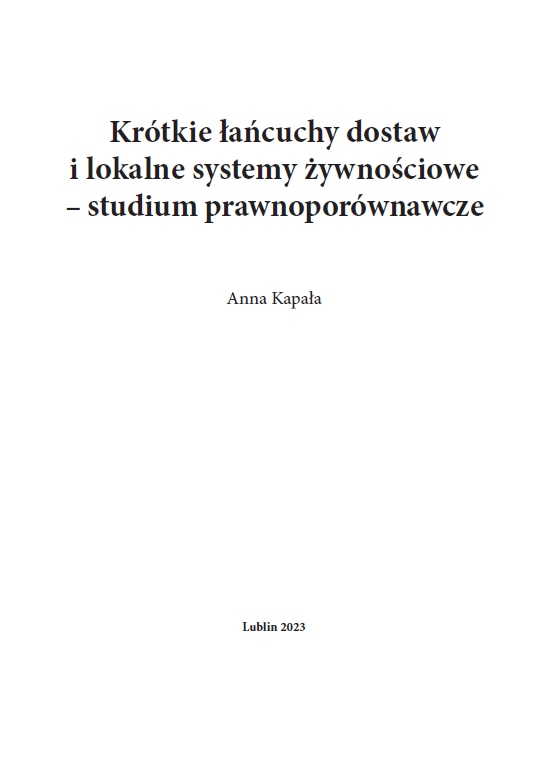 Krótkie łańcuchy dostaw
i lokalne systemy żywnościowe
– studium prawnoporównawcze

Anna Kapała

Lublin 2023